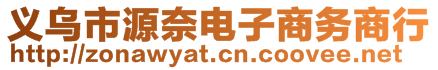 义乌市源奈电子商务商行
http://zonawyat.cn.coovee.net